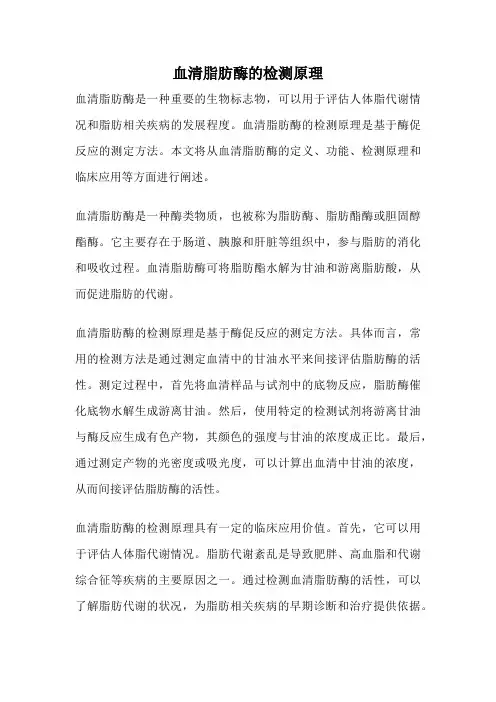 血清脂肪酶的检测原理

血清脂肪酶是一种重要的生物标志物，可以用于评估人体脂代谢情况和脂肪相关疾病的发展程度。血清脂肪酶的检测原理是基于酶促反应的测定方法。本文将从血清脂肪酶的定义、功能、检测原理和临床应用等方面进行阐述。

血清脂肪酶是一种酶类物质，也被称为脂肪酶、脂肪酯酶或胆固醇酯酶。它主要存在于肠道、胰腺和肝脏等组织中，参与脂肪的消化和吸收过程。血清脂肪酶可将脂肪酯水解为甘油和游离脂肪酸，从而促进脂肪的代谢。

血清脂肪酶的检测原理是基于酶促反应的测定方法。具体而言，常用的检测方法是通过测定血清中的甘油水平来间接评估脂肪酶的活性。测定过程中，首先将血清样品与试剂中的底物反应，脂肪酶催化底物水解生成游离甘油。然后，使用特定的检测试剂将游离甘油与酶反应生成有色产物，其颜色的强度与甘油的浓度成正比。最后，通过测定产物的光密度或吸光度，可以计算出血清中甘油的浓度，从而间接评估脂肪酶的活性。

血清脂肪酶的检测原理具有一定的临床应用价值。首先，它可以用于评估人体脂代谢情况。脂肪代谢紊乱是导致肥胖、高血脂和代谢综合征等疾病的主要原因之一。通过检测血清脂肪酶的活性，可以了解脂肪代谢的状况，为脂肪相关疾病的早期诊断和治疗提供依据。